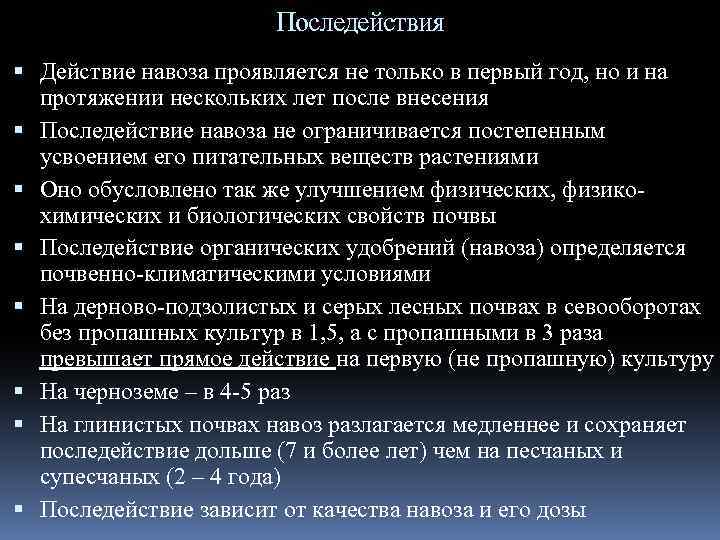 Последействия

▪ Действие навоза проявляется не только в первый год, но и на протяжении нескольких лет после внесения
▪ Последействие навоза не ограничивается постепенным усвоением его питательных веществ растениями
▪ Оно обусловлено так же улучшением физических, физико-химических и биологических свойств почвы
▪ Последействие органических удобрений (навоза) определяется почвенно-климатическими условиями
▪ На дерново-подзолистых и серых лесных почвах в севооборотах без пропашных культур в 1,5, а с пропашными в 3 раза превышает прямое действие на первую (не пропашную) культуру
▪ На черноземе – в 4-5 раз
▪ На глинистых почвах навоз разлагается медленнее и сохраняет последействие дольше (7 и более лет) чем на песчаных и супесчаных (2 – 4 года)
▪ Последействие зависит от качества навоза и его дозы